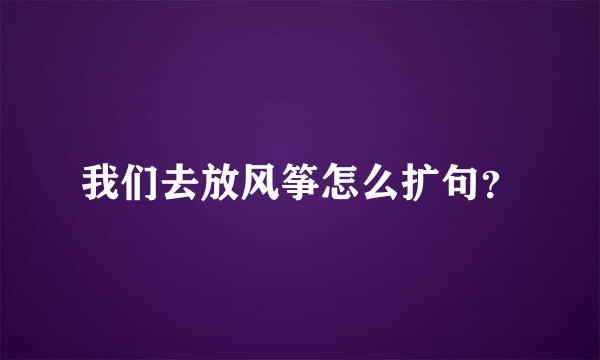 我们去放风筝怎么扩句?